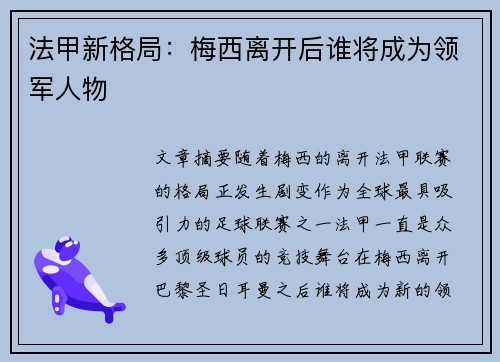 法甲新格局：梅西离开后谁将成为领军人物

文章摘要随着梅西的离开法甲联赛的格局正发生剧变作为全球最具吸引力的足球联赛之一法甲一直是众多顶级球员的竞技舞台在梅西离开巴黎圣日耳曼之后谁将成为新的领